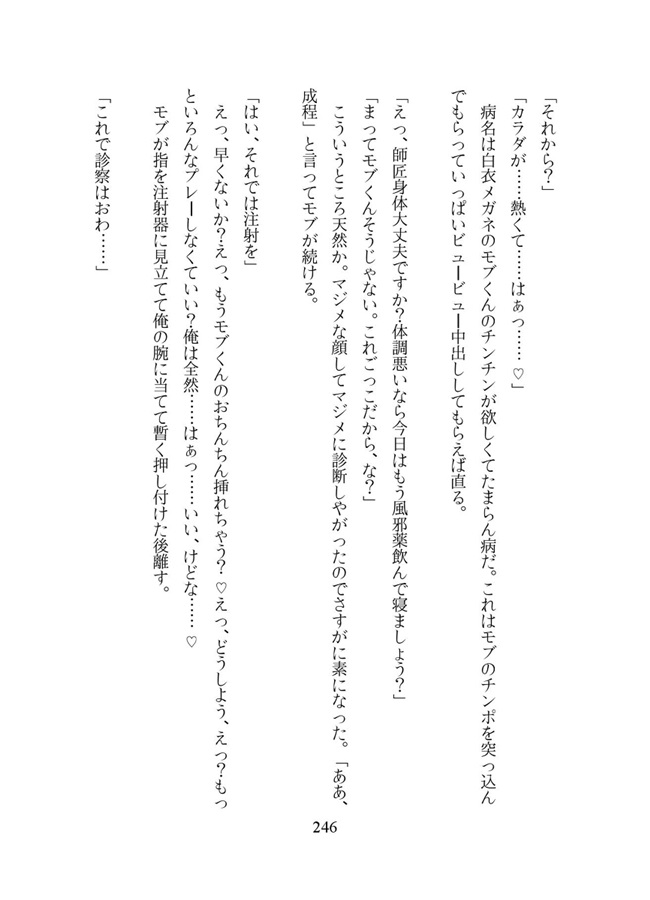 「それから?」

「カラダが……熱くて……はぁっ……♡」

病名は白衣メガネのモブくんのチンチンが欲しくてたまらん病だ。これはモブのチンポを突っ込んでもらっていっぱいビュービュー中出ししてもらえば直る。

「えっ、師匠身体大丈夫ですか?体調悪いなら今日はもう風邪薬飲んで寝ましょう?」

「まってモブくんそうじゃない。これごっこだから、な?」

こういうところ天然か。マジメな顔してマジメに診断しやがったのでさすがに素になった。「ああ、成程」と言ってモブが続ける。

「はい、それでは注射を」

えっ、早くないか?えっ、もうモブくんのおちんちん挿れちゃう?♡えっ、どうしよう、えっ?もっといろんなプレーしなくていい?俺は全然……はぁっ……いい、けどな……♡

モブが指を注射器に見立てて俺の腕に当てて暫く押し付けた後離す。

「これで診察はおわ……」

246